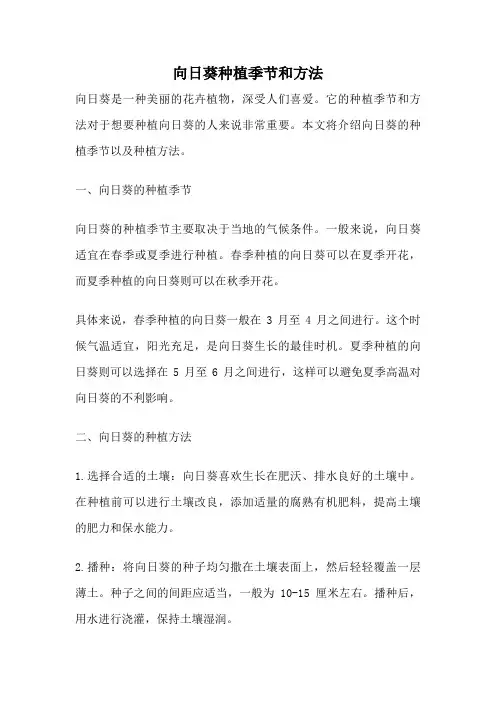 向日葵种植季节和方法

向日葵是一种美丽的花卉植物，深受人们喜爱。它的种植季节和方法对于想要种植向日葵的人来说非常重要。本文将介绍向日葵的种植季节以及种植方法。

一、向日葵的种植季节

向日葵的种植季节主要取决于当地的气候条件。一般来说，向日葵适宜在春季或夏季进行种植。春季种植的向日葵可以在夏季开花，而夏季种植的向日葵则可以在秋季开花。

具体来说，春季种植的向日葵一般在 3 月至 4 月之间进行。这个时候气温适宜，阳光充足，是向日葵生长的最佳时机。夏季种植的向日葵则可以选择在 5 月至 6 月之间进行，这样可以避免夏季高温对向日葵的不利影响。

二、向日葵的种植方法

1.选择合适的土壤：向日葵喜欢生长在肥沃、排水良好的土壤中。在种植前可以进行土壤改良，添加适量的腐熟有机肥料，提高土壤的肥力和保水能力。

2.播种：将向日葵的种子均匀撒在土壤表面上，然后轻轻覆盖一层薄土。种子之间的间距应适当，一般为 10-15 厘米左右。播种后，用水进行浇灌，保持土壤湿润。